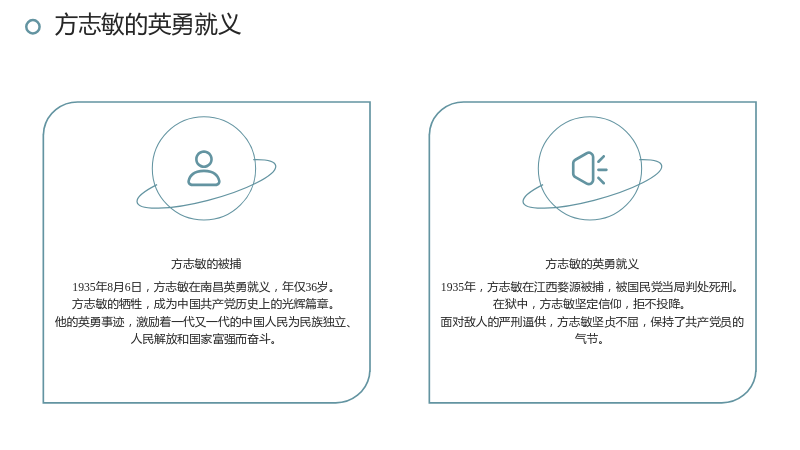 方志敏的英勇就义

方志敏的被捕

1935年8月6日，方志敏在南昌英勇就义，年仅36岁。
方志敏的牺牲，成为中国共产党历史上的光辉篇章。
他的英勇事迹，激励着一代又一代的中国人民为民族独立、人民解放和国家富强而奋斗。

方志敏的英勇就义

1935年，方志敏在江西婺源被捕，被国民党当局判处死刑。
在狱中，方志敏坚定信仰，拒不投降。
面对敌人的严刑逼供，方志敏坚贞不屈，保持了共产党员的气节。